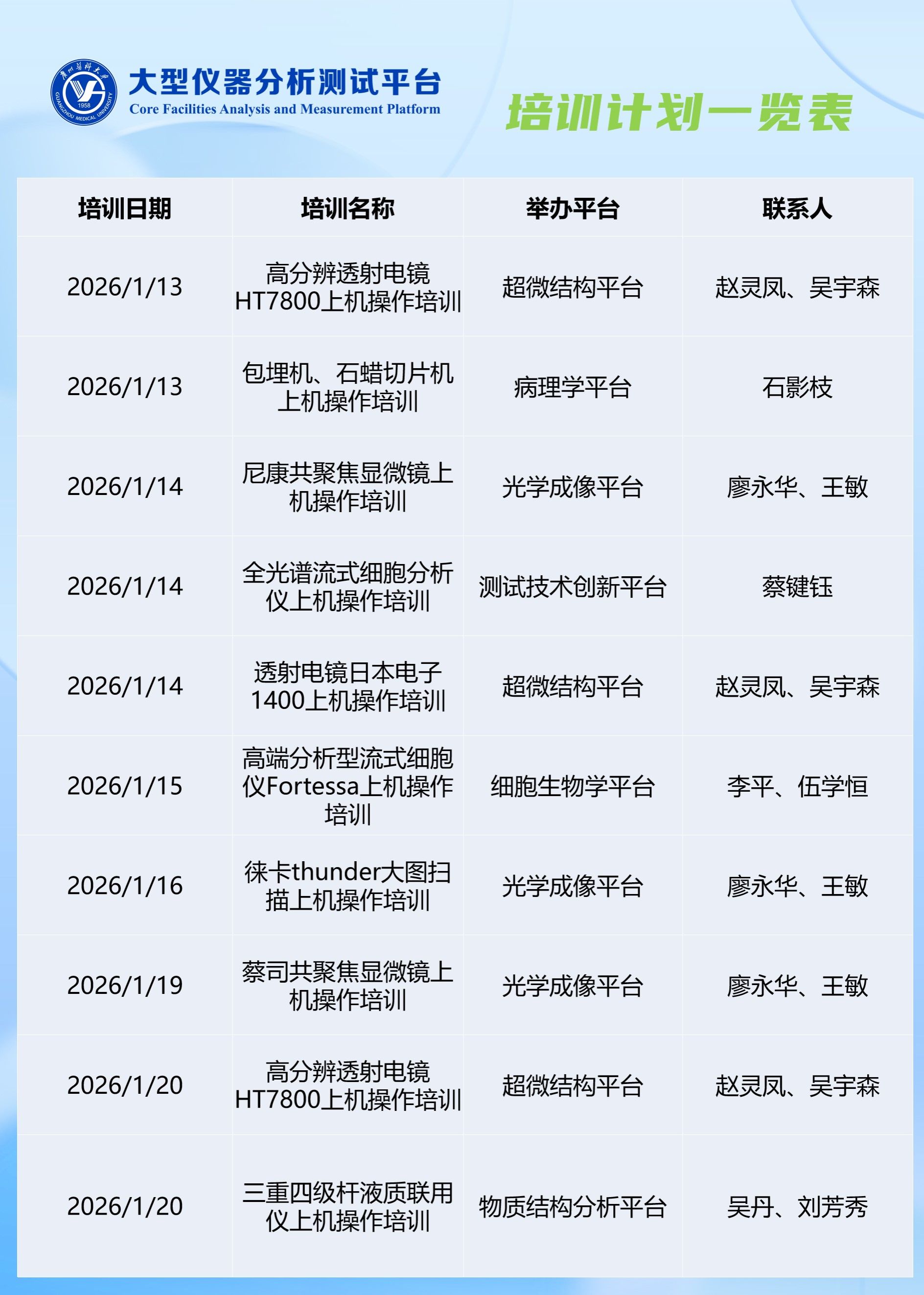 大型仪器分析测试平台
Core Facilities Analysis and Measurement Platform

培训计划一览表

| 培训日期 | 培训名称 | 举办平台 | 联系人 |
|---|---|---|---|
| 2026/1/13 | 高分辨透射电镜HT7800上机操作培训 | 超微结构平台 | 赵灵凤、吴宇森 |
| 2026/1/13 | 包埋机、石蜡切片机上机操作培训 | 病理学平台 | 石影枝 |
| 2026/1/14 | 尼康共聚焦显微镜上机操作培训 | 光学成像平台 | 廖永华、王敏 |
| 2026/1/14 | 全光谱流式细胞分析仪上机操作培训 | 测试技术创新平台 | 蔡键钰 |
| 2026/1/14 | 透射电镜日本电子1400上机操作培训 | 超微结构平台 | 赵灵凤、吴宇森 |
| 2026/1/15 | 高端分析型流式细胞仪Fortessa上机操作培训 | 细胞生物学平台 | 李平、伍学恒 |
| 2026/1/16 | 徕卡thunder大图扫描上机操作培训 | 光学成像平台 | 廖永华、王敏 |
| 2026/1/19 | 蔡司共聚焦显微镜上机操作培训 | 光学成像平台 | 廖永华、王敏 |
| 2026/1/20 | 高分辨透射电镜HT7800上机操作培训 | 超微结构平台 | 赵灵凤、吴宇森 |
| 2026/1/20 | 三重四级杆液质联用仪上机操作培训 | 物质结构分析平台 | 吴丹、刘芳秀 |